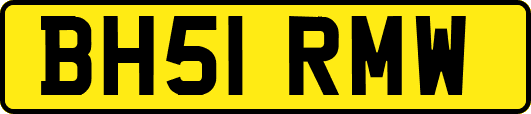 BH51 RMW